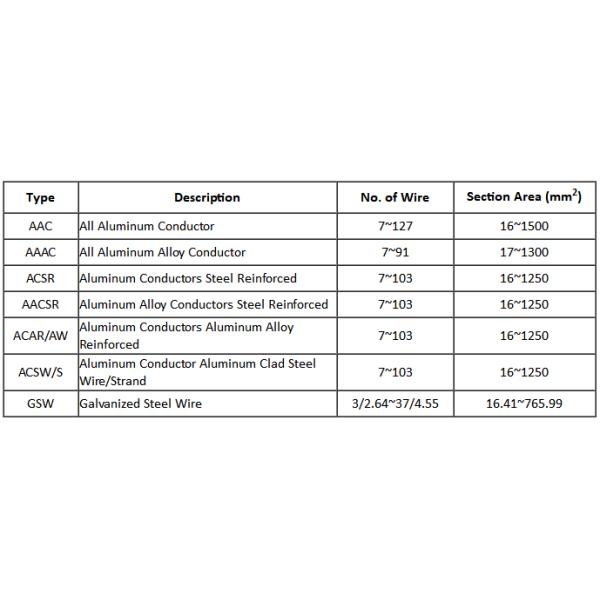 | Type | Description | No. of Wire | Section Area ($mm^2$) |
|---|---|---|---|
| AAC | All Aluminum Conductor | 7~127 | 16~1500 |
| AAAC | All Aluminum Alloy Conductor | 7~91 | 17~1300 |
| ACSR | Aluminum Conductors Steel Reinforced | 7~103 | 16~1250 |
| AACSR | Aluminum Alloy Conductors Steel Reinforced | 7~103 | 16~1250 |
| ACAR/AW | Aluminum Conductors Aluminum Alloy Reinforced | 7~103 | 16~1250 |
| ACSW/S | Aluminum Conductor Aluminum Clad Steel Wire/Strand | 7~103 | 16~1250 |
| GSW | Galvanized Steel Wire | 3/2.64~37/4.55 | 16.41~765.99 |